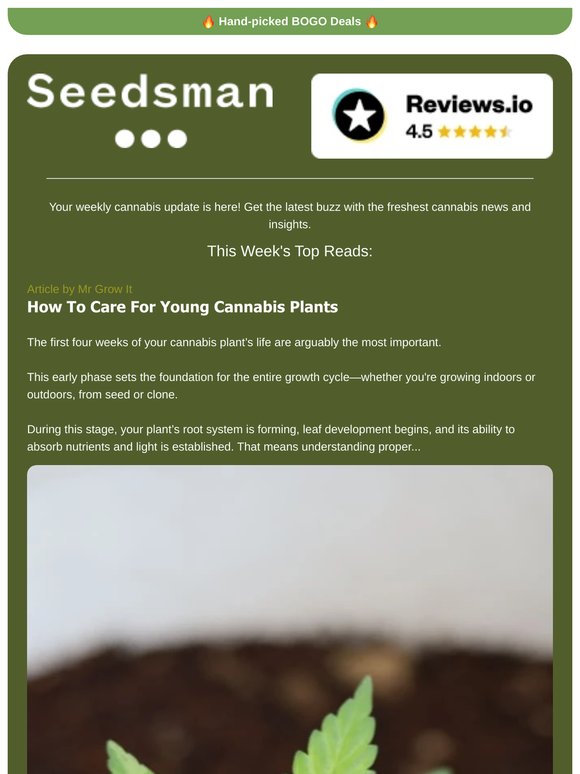 🔥 Hand-picked BOGO Deals 🔥

Seedsman

Reviews.io
4.5

Your weekly cannabis update is here! Get the latest buzz with the freshest cannabis news and insights.

This Week's Top Reads:

Article by Mr Grow It

How To Care For Young Cannabis Plants

The first four weeks of your cannabis plant's life are arguably the most important.

This early phase sets the foundation for the entire growth cycle—whether you're growing indoors or outdoors, from seed or clone.

During this stage, your plant's root system is forming, leaf development begins, and its ability to absorb nutrients and light is established. That means understanding proper...